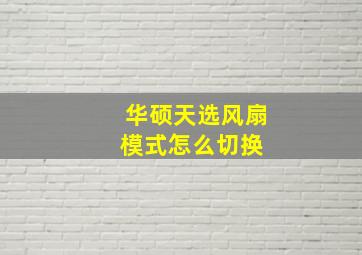 华硕天选风扇模式怎么切换